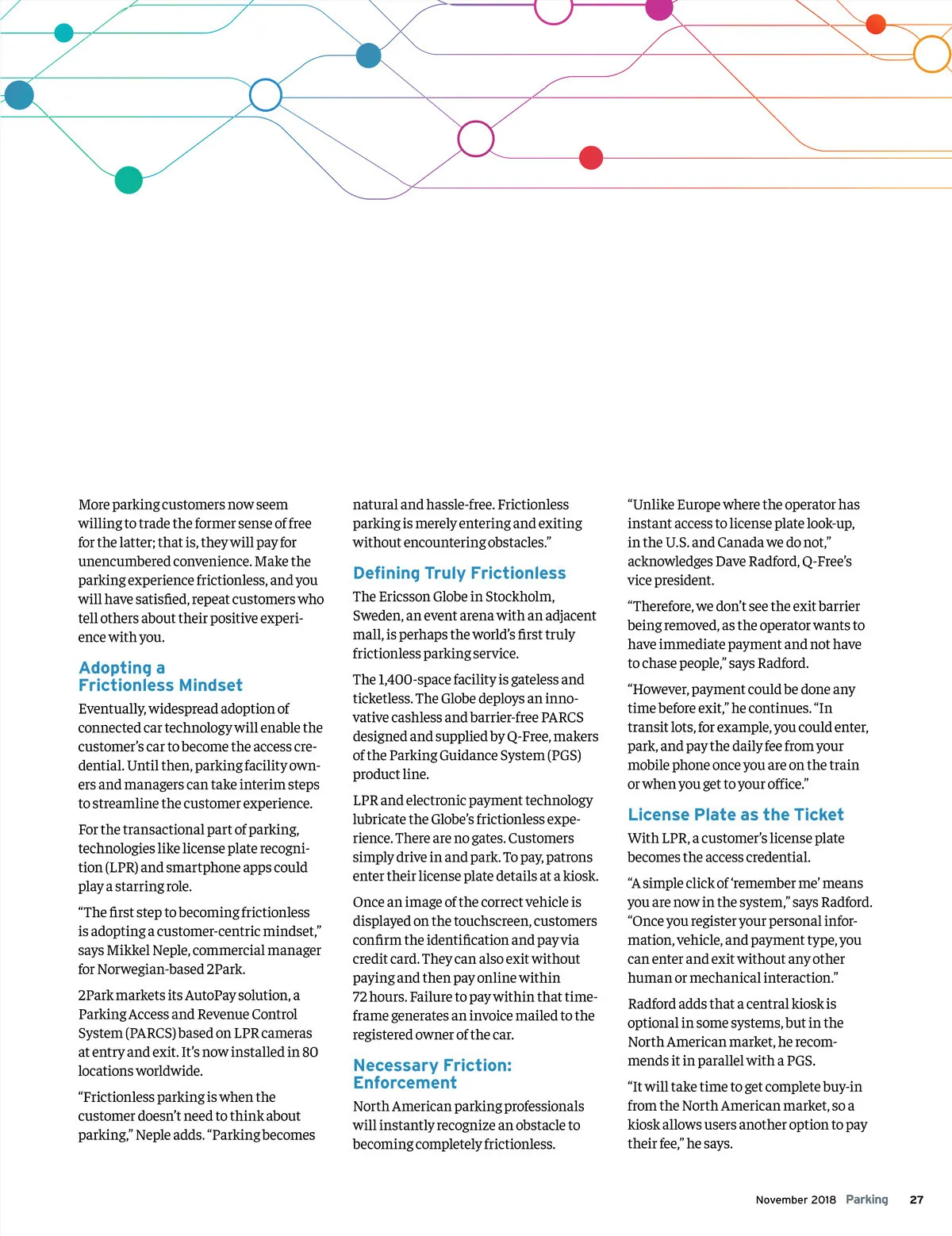 More parking customers now seem willing to trade the former sense of free for the latter; that is, they will pay for unencumbered convenience. Make the parking experience frictionless, and you will have satisfied, repeat customers who tell others about their positive experience with you.

Adopting a Frictionless Mindset

Eventually, widespread adoption of connected car technology will enable the customer's car to become the access credential. Until then, parking facility owners and managers can take interim steps to streamline the customer experience.

For the transactional part of parking, technologies like license plate recognition (LPR) and smartphone apps could play a starring role.

"The first step to becoming frictionless is adopting a customer-centric mindset," says Mikkel Neple, commercial manager for Norwegian-based 2Park.

2Park markets its AutoPay solution, a Parking Access and Revenue Control System (PARCS) based on LPR cameras at entry and exit. It's now installed in 80 locations worldwide.

"Frictionless parking is when the customer doesn't need to think about parking," Neple adds. "Parking becomes natural and hassle-free. Frictionless parking is merely entering and exiting without encountering obstacles."

Defining Truly Frictionless

The Ericsson Globe in Stockholm, Sweden, an event arena with an adjacent mall, is perhaps the world's first truly frictionless parking service.

The 1,400-space facility is gateless and ticketless. The Globe deploys an innovative cashless and barrier-free PARCS designed and supplied by Q-Free, makers of the Parking Guidance System (PGS) product line.

LPR and electronic payment technology lubricate the Globe's frictionless experience. There are no gates. Customers simply drive in and park. To pay, patrons enter their license plate details at a kiosk.

Once an image of the correct vehicle is displayed on the touchscreen, customers confirm the identification and pay via credit card. They can also exit without paying and then pay online within 72 hours. Failure to pay within that timeframe generates an invoice mailed to the registered owner of the car.

Necessary Friction: Enforcement

North American parking professionals will instantly recognize an obstacle to becoming completely frictionless.

"Unlike Europe where the operator has instant access to license plate look-up, in the U.S. and Canada we do not," acknowledges Dave Radford, Q-Free's vice president.

"Therefore, we don't see the exit barrier being removed, as the operator wants to have immediate payment and not have to chase people," says Radford.

"However, payment could be done any time before exit," he continues. "In transit lots, for example, you could enter, park, and pay the daily fee from your mobile phone once you are on the train or when you get to your office."

License Plate as the Ticket

With LPR, a customer's license plate becomes the access credential.

"A simple click of 'remember me' means you are now in the system," says Radford. "Once you register your personal information, vehicle, and payment type, you can enter and exit without any other human or mechanical interaction."

Radford adds that a central kiosk is optional in some systems, but in the North American market, he recommends it in parallel with a PGS.

"It will take time to get complete buy-in from the North American market, so a kiosk allows users another option to pay their fee," he says.

November 2018 Parking 27